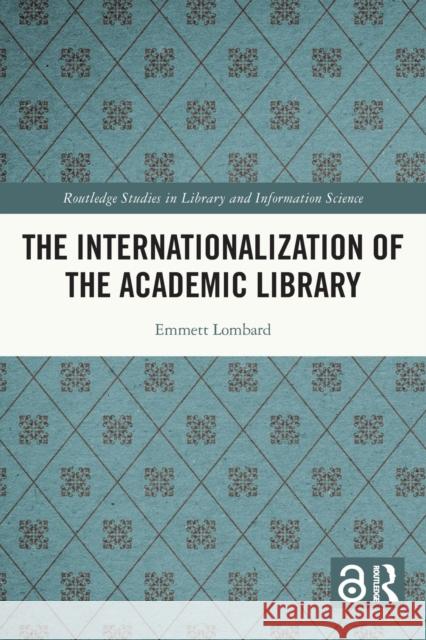 Routledge Studies in Library and Information Science

THE INTERNATIONALIZATION OF THE ACADEMIC LIBRARY

Emmett Lombard

ROUTLEDGE